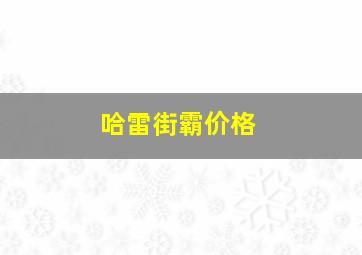 哈雷街霸价格